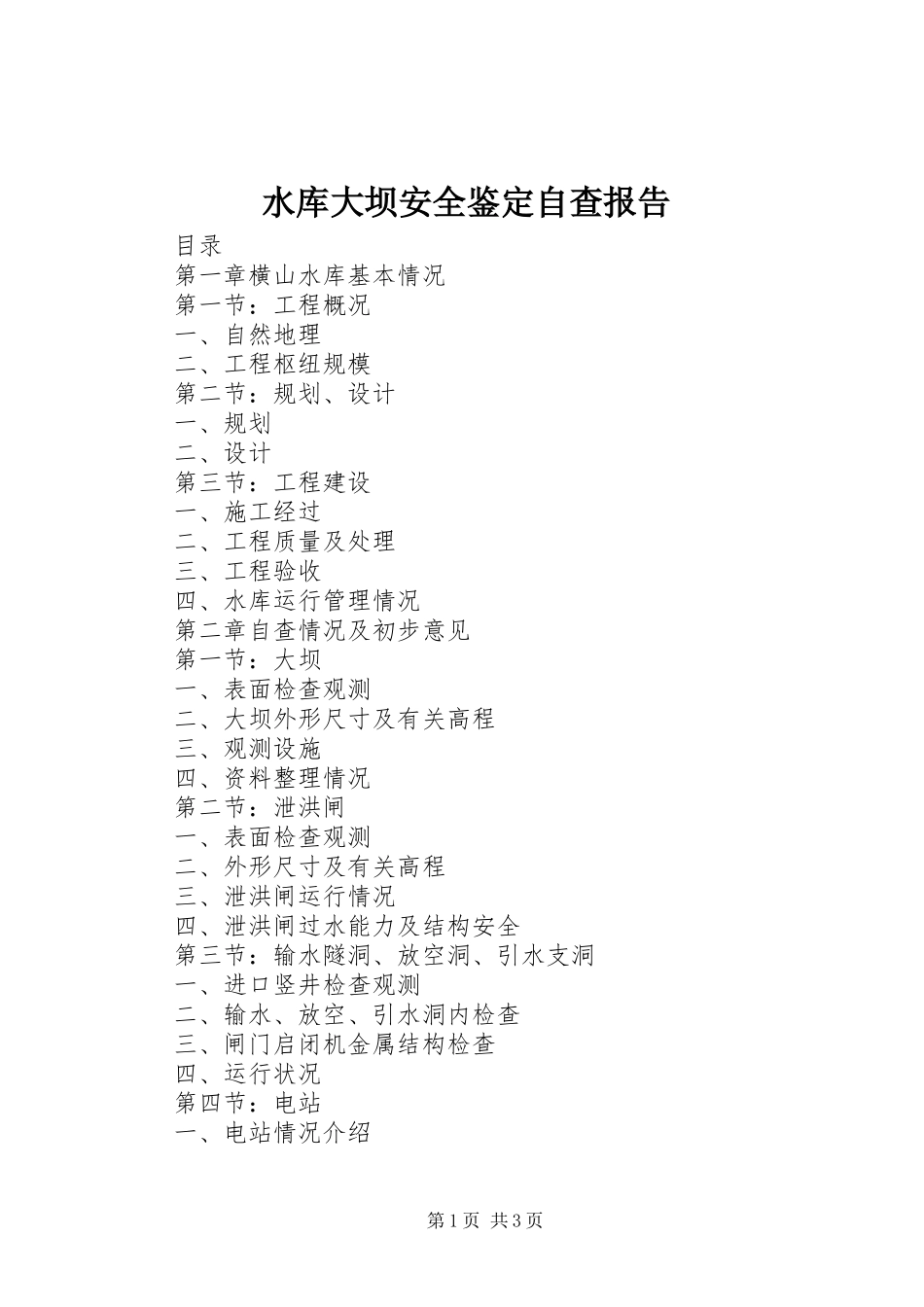 水库大坝安全鉴定自查报告

目录
第一章横山水库基本情况
第一节：工程概况
一、自然地理
二、工程枢纽规模
第二节：规划、设计
一、规划
二、设计
第三节：工程建设
一、施工经过
二、工程质量及处理
三、工程验收
四、水库运行管理情况
第二章自查情况及初步意见
第一节：大坝
一、表面检查观测
二、大坝外形尺寸及有关高程
三、观测设施
四、资料整理情况
第二节：泄洪闸
一、表面检查观测
二、外形尺寸及有关高程
三、泄洪闸运行情况
四、泄洪闸过水能力及结构安全
第三节：输水隧洞、放空洞、引水支洞
一、进口竖井检查观测
二、输水、放空、引水洞内检查
三、闸门启闭机金属结构检查
四、运行状况
第四节：电站
一、电站情况介绍

第1页 共3页